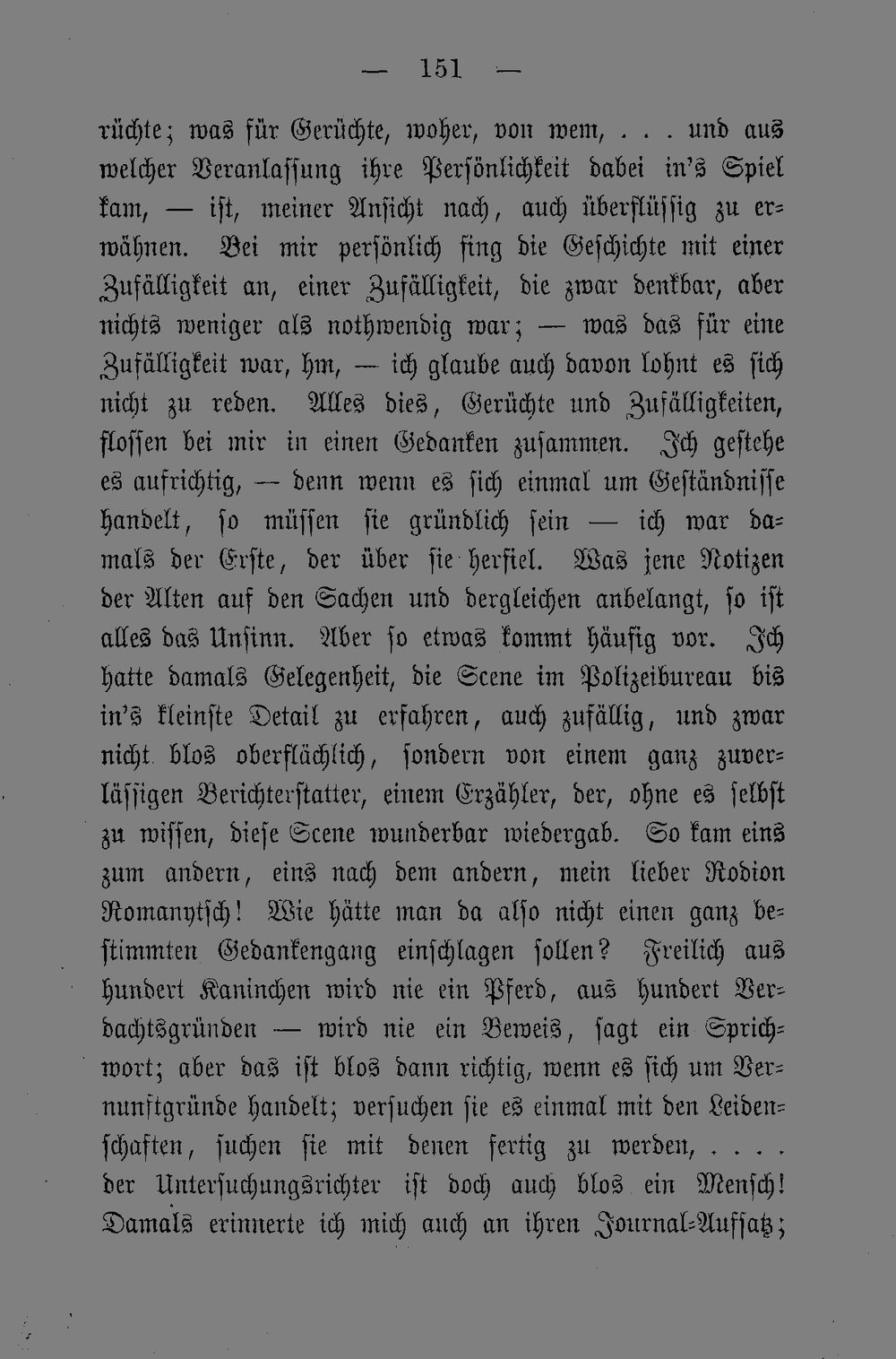 — 151 —

rüchte; was für Gerüchte, woher, von wem, . . . und aus welcher Veranlassung ihre Persönlichkeit dabei in's Spiel kam, — ist, meiner Ansicht nach, auch überflüssig zu erwähnen. Bei mir persönlich fing die Geschichte mit einer Zufälligkeit an, einer Zufälligkeit, die zwar denkbar, aber nichts weniger als nothwendig war; — was das für eine Zufälligkeit war, hm, — ich glaube auch davon lohnt es sich nicht zu reden. Alles dies, Gerüchte und Zufälligkeiten, flossen bei mir in einen Gedanken zusammen. Ich gestehe es aufrichtig, — denn wenn es sich einmal um Geständnisse handelt, so müssen sie gründlich sein — ich war damals der Erste, der über sie herfiel. Was jene Notizen der Alten auf den Sachen und dergleichen anbelangt, so ist alles das Unsinn. Aber so etwas kommt häufig vor. Ich hatte damals Gelegenheit, die Scene im Polizeibureau bis in's kleinste Detail zu erfahren, auch zufällig, und zwar nicht blos oberflächlich, sondern von einem ganz zuverlässigen Berichterstatter, einem Erzähler, der, ohne es selbst zu wissen, diese Scene wunderbar wiedergab. So kam eins zum andern, eins nach dem andern, mein lieber Rodion Romanytsch! Wie hätte man da also nicht einen ganz bestimmten Gedankengang einschlagen sollen? Freilich aus hundert Kaninchen wird nie ein Pferd, aus hundert Verdachtsgründen — wird nie ein Beweis, sagt ein Sprichwort; aber das ist blos dann richtig, wenn es sich um Vernunftgründe handelt; versuchen sie es einmal mit den Leidenschaften, suchen sie mit denen fertig zu werden, . . . . der Untersuchungsrichter ist doch auch blos ein Mensch! Damals erinnerte ich mich auch an ihren Journal-Aufsatz;